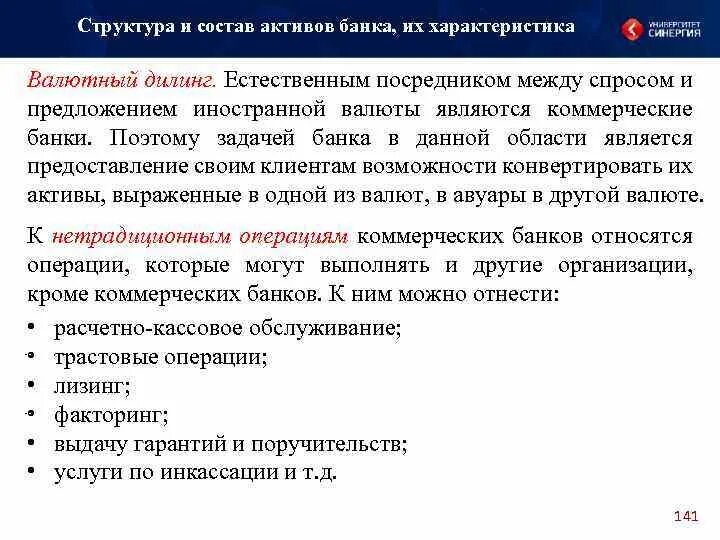 Структура и состав активов банка, их характеристика

УНИВЕРСИТЕТ СИНЕРГИЯ

Валютный дилинг. Естественным посредником между спросом и предложением иностранной валюты являются коммерческие банки. Поэтому задачей банка в данной области является предоставление своим клиентам возможности конвертировать их активы, выраженные в одной из валют, в авуары в другой валюте.

К нетрадиционным операциям коммерческих банков относятся операции, которые могут выполнять и другие организации, кроме коммерческих банков. К ним можно отнести:

• расчетно-кассовое обслуживание;
• трастовые операции;
• лизинг;
• факторинг;
• выдачу гарантий и поручительств;
• услуги по инкассации и т.д.

141